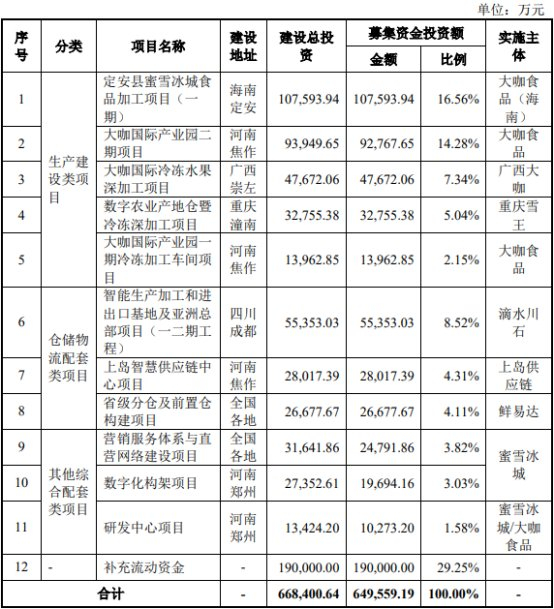 单位：万元

| 序号 | 分类 | 项目名称 | 建设地址 | 建设总投资 | 募集资金投资额 金额 | 募集资金投资额 比例 | 实施主体 |
|---|---|---|---|---|---|---|---|
| 1 | 生产建设类项目 | 定安县蜜雪冰城食品加工项目（一期） | 海南定安 | 107,593.94 | 107,593.94 | 16.56% | 大咖食品（海南） |
| 2 | 生产建设类项目 | 大咖国际产业园二期项目 | 河南焦作 | 93,949.65 | 92,767.65 | 14.28% | 大咖食品 |
| 3 | 生产建设类项目 | 大咖国际冷冻水果深加工项目 | 广西崇左 | 47,672.06 | 47,672.06 | 7.34% | 广西大咖 |
| 4 | 生产建设类项目 | 数字农业产地仓暨冷冻深加工项目 | 重庆潼南 | 32,755.38 | 32,755.38 | 5.04% | 重庆雪王 |
| 5 | 生产建设类项目 | 大咖国际产业园一期冷冻加工车间项目 | 河南焦作 | 13,962.85 | 13,962.85 | 2.15% | 大咖食品 |
| 6 | 仓储物流配套类项目 | 智能生产加工和进出口基地及亚洲总部项目（一二期工程） | 四川成都 | 55,353.03 | 55,353.03 | 8.52% | 滴水川石 |
| 7 | 仓储物流配套类项目 | 上岛智慧供应链中心项目 | 河南焦作 | 28,017.39 | 28,017.39 | 4.31% | 上岛供应链 |
| 8 | 仓储物流配套类项目 | 省级分仓及前置仓构建项目 | 全国各地 | 26,677.67 | 26,677.67 | 4.11% | 鲜易达 |
| 9 | 其他综合配套类项目 | 营销服务体系与直营网络建设项目 | 全国各地 | 31,641.86 | 24,791.86 | 3.82% | 蜜雪冰城 |
| 10 | 其他综合配套类项目 | 数字化构架项目 | 河南郑州 | 27,352.61 | 19,694.16 | 3.03% | 蜜雪冰城 |
| 11 | 其他综合配套类项目 | 研发中心项目 | 河南郑州 | 13,424.20 | 10,273.20 | 1.58% | 蜜雪冰城/大咖食品 |
| 12 | - | 补充流动资金 | - | 190,000.00 | 190,000.00 | 29.25% | - |
| 合计 | | | - | 668,400.64 | 649,559.19 | 100.00% | - |